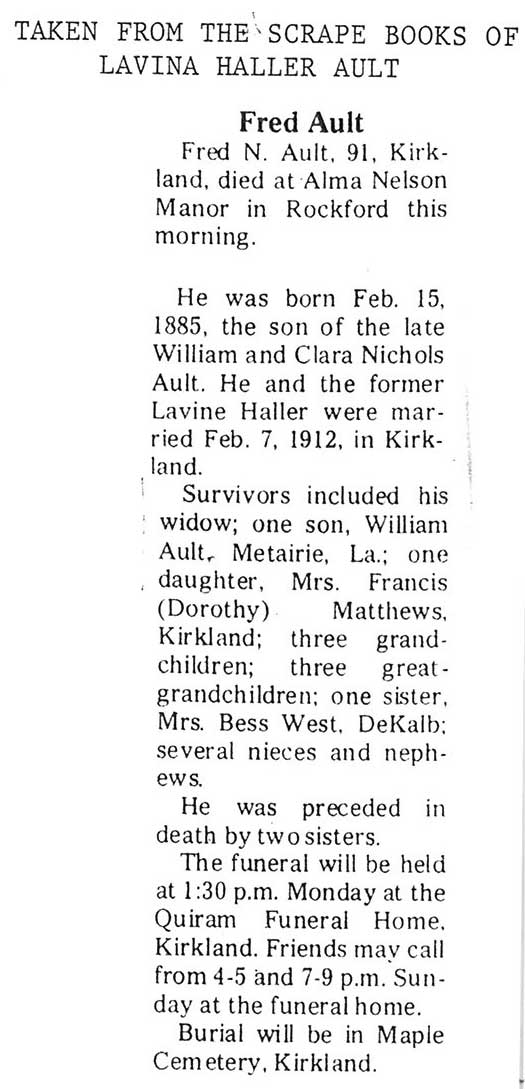 TAKEN FROM THE SCRAPE BOOKS OF LAVINA HALLER AULT

Fred Ault

Fred N. Ault, 91, Kirkland, died at Alma Nelson Manor in Rockford this morning.

He was born Feb. 15, 1885, the son of the late William and Clara Nichols Ault. He and the former Lavine Haller were married Feb. 7, 1912, in Kirkland.

Survivors included his widow; one son, William Ault, Metairie, La.; one daughter, Mrs. Francis (Dorothy) Matthews, Kirkland; three grandchildren; three great-grandchildren; one sister, Mrs. Bess West, DeKalb; several nieces and nephews.

He was preceded in death by two sisters.

The funeral will be held at 1:30 p.m. Monday at the Quiram Funeral Home, Kirkland. Friends may call from 4-5 and 7-9 p.m. Sunday at the funeral home.

Burial will be in Maple Cemetery, Kirkland.